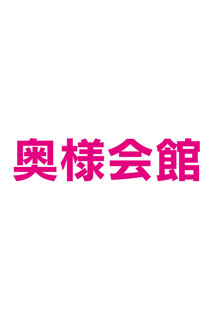 奥様会館